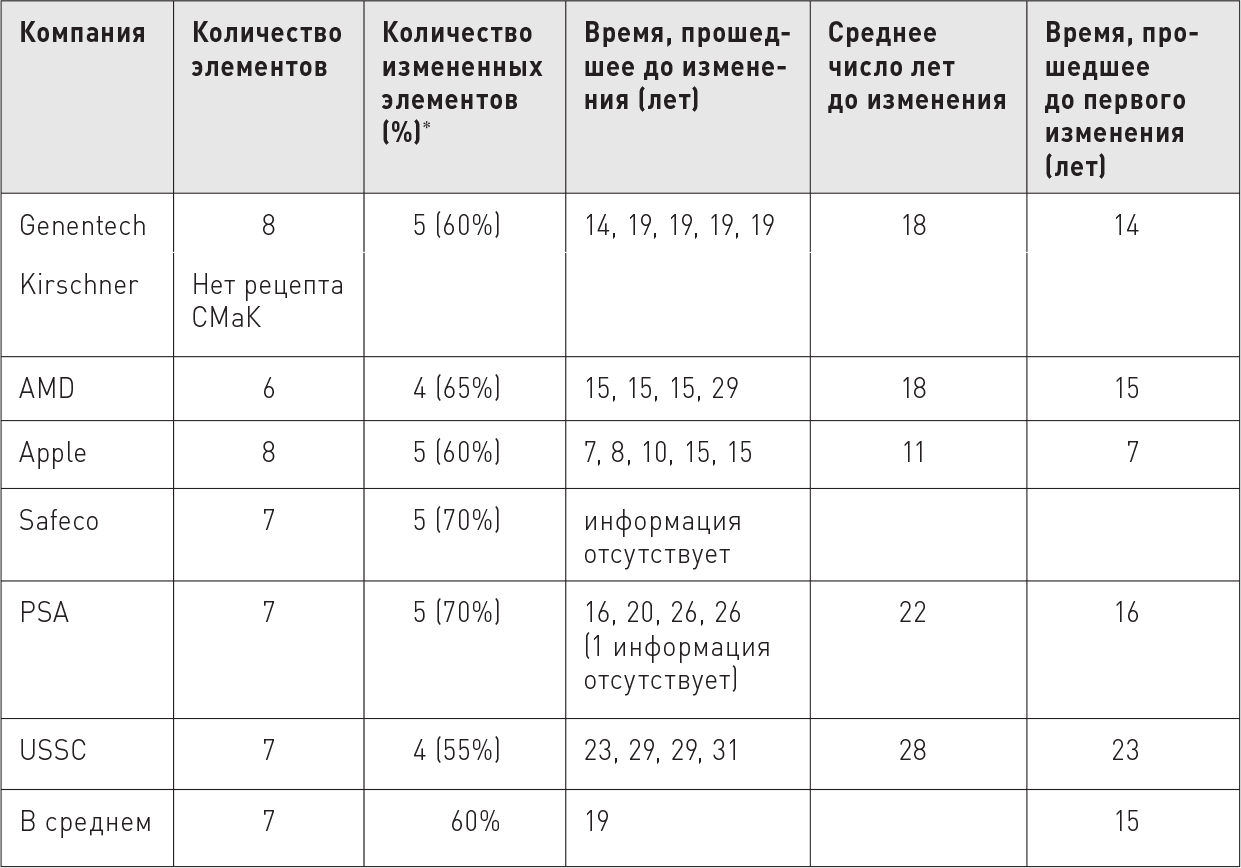 | Компания | Количество элементов | Количество измененных элементов (%)* | Время, прошедшее до изменения (лет) | Среднее число лет до изменения | Время, прошедшее до первого изменения (лет) |
|---|---|---|---|---|---|
| Genentech | 8 | 5 (60%) | 14, 19, 19, 19, 19 | 18 | 14 |
| Kirschner | Нет рецепта СМаК | | | | |
| AMD | 6 | 4 (65%) | 15, 15, 15, 29 | 18 | 15 |
| Apple | 8 | 5 (60%) | 7, 8, 10, 15, 15 | 11 | 7 |
| Safeco | 7 | 5 (70%) | информация отсутствует | | |
| PSA | 7 | 5 (70%) | 16, 20, 26, 26 (1 информация отсутствует) | 22 | 16 |
| USSC | 7 | 4 (55%) | 23, 29, 29, 31 | 28 | 23 |
| В среднем | 7 | 60% | 19 | | 15 |